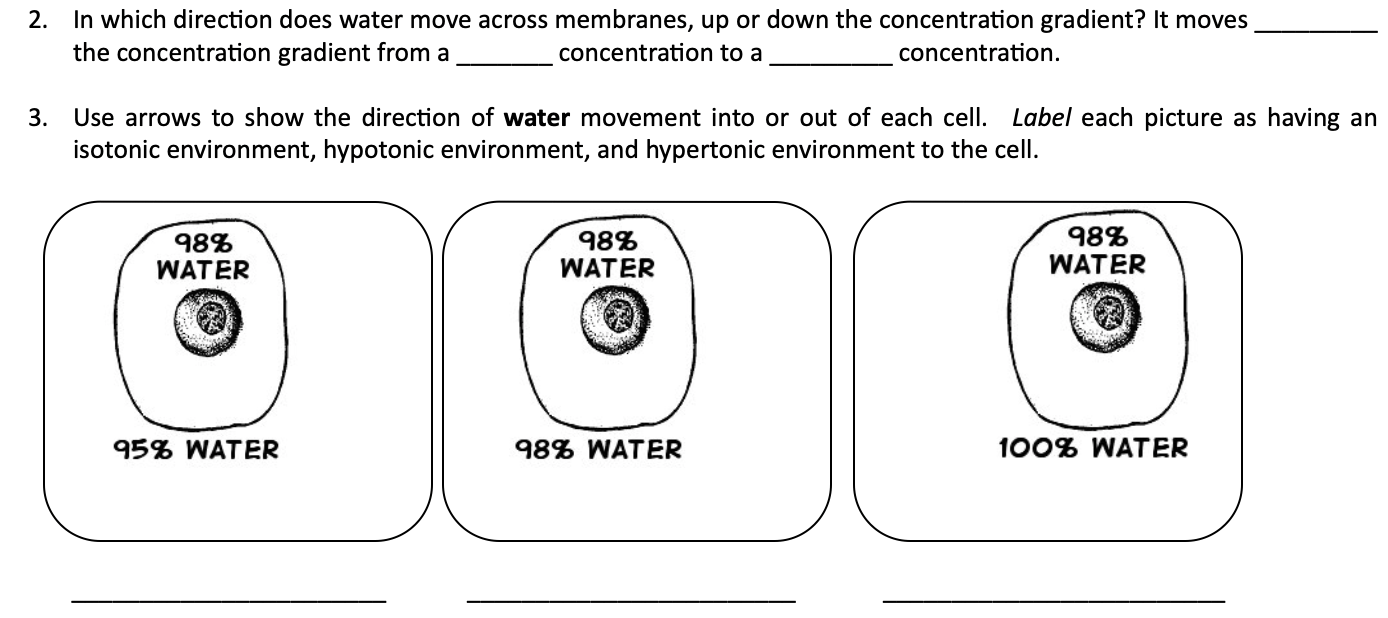 2. In which direction does water move across membranes, up or down the concentration gradient? It moves ____ the concentration gradient from a ____ concentration to a ____ concentration.

3. Use arrows to show the direction of water movement into or out of each cell. Label each picture as having an isotonic environment, hypotonic environment, and hypertonic environment to the cell.

98%
WATER

95% WATER

98%
WATER

98% WATER

98%
WATER

100% WATER

____ ____ ____